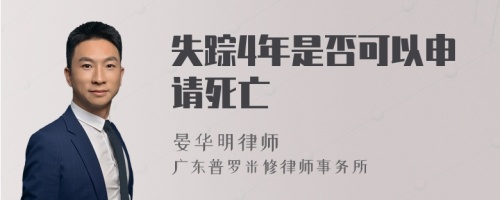 失踪4年是否可以申请死亡

晏华明律师

广东普罗米修律师事务所